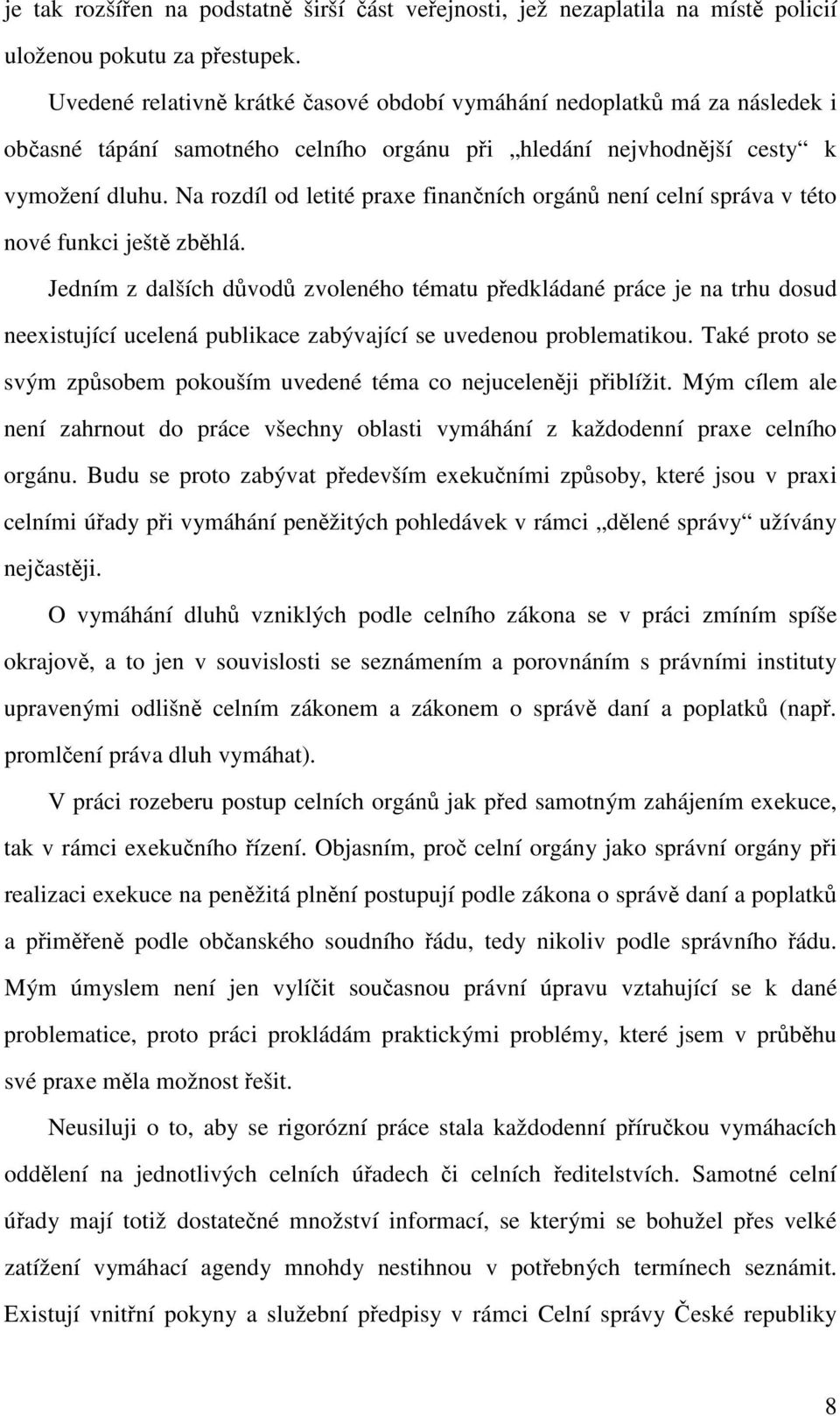 je tak rozšířen na podstatně širší část veřejnosti, jež nezaplatila na místě policií uloženou pokutu za přestupek.

Uvedené relativně krátké časové období vymáhání nedoplatků má za následek i občasné tápání samotného celního orgánu při „hledání nejvhodnější cesty“ k vymožení dluhu. Na rozdíl od letité praxe finančních orgánů není celní správa v této nové funkci ještě zběhlá.

Jedním z dalších důvodů zvoleného tématu předkládané práce je na trhu dosud neexistující ucelená publikace zabývající se uvedenou problematikou. Také proto se svým způsobem pokouším uvedené téma co nejuceleněji přiblížit. Mým cílem ale není zahrnout do práce všechny oblasti vymáhání z každodenní praxe celního orgánu. Budu se proto zabývat především exekučními způsoby, které jsou v praxi celními úřady při vymáhání peněžitých pohledávek v rámci „dělené správy“ užívány nejčastěji.

O vymáhání dluhů vzniklých podle celního zákona se v práci zmíním spíše okrajově, a to jen v souvislosti se seznámením a porovnáním s právními instituty upravenými odlišně celním zákonem a zákonem o správě daní a poplatků (např. promlčení práva dluh vymáhat).

V práci rozeberu postup celních orgánů jak před samotným zahájením exekuce, tak v rámci exekučního řízení. Objasním, proč celní orgány jako správní orgány při realizaci exekuce na peněžitá plnění postupují podle zákona o správě daní a poplatků a přiměřeně podle občanského soudního řádu, tedy nikoliv podle správního řádu. Mým úmyslem není jen vylíčit současnou právní úpravu vztahující se k dané problematice, proto práci prokládám praktickými problémy, které jsem v průběhu své praxe měla možnost řešit.

Neusiluji o to, aby se rigorózní práce stala každodenní příručkou vymáhacích oddělení na jednotlivých celních úřadech či celních ředitelstvích. Samotné celní úřady mají totiž dostatečné množství informací, se kterými se bohužel přes velké zatížení vymáhací agendy mnohdy nestihnou v potřebných termínech seznámit. Existují vnitřní pokyny a služební předpisy v rámci Celní správy České republiky

8